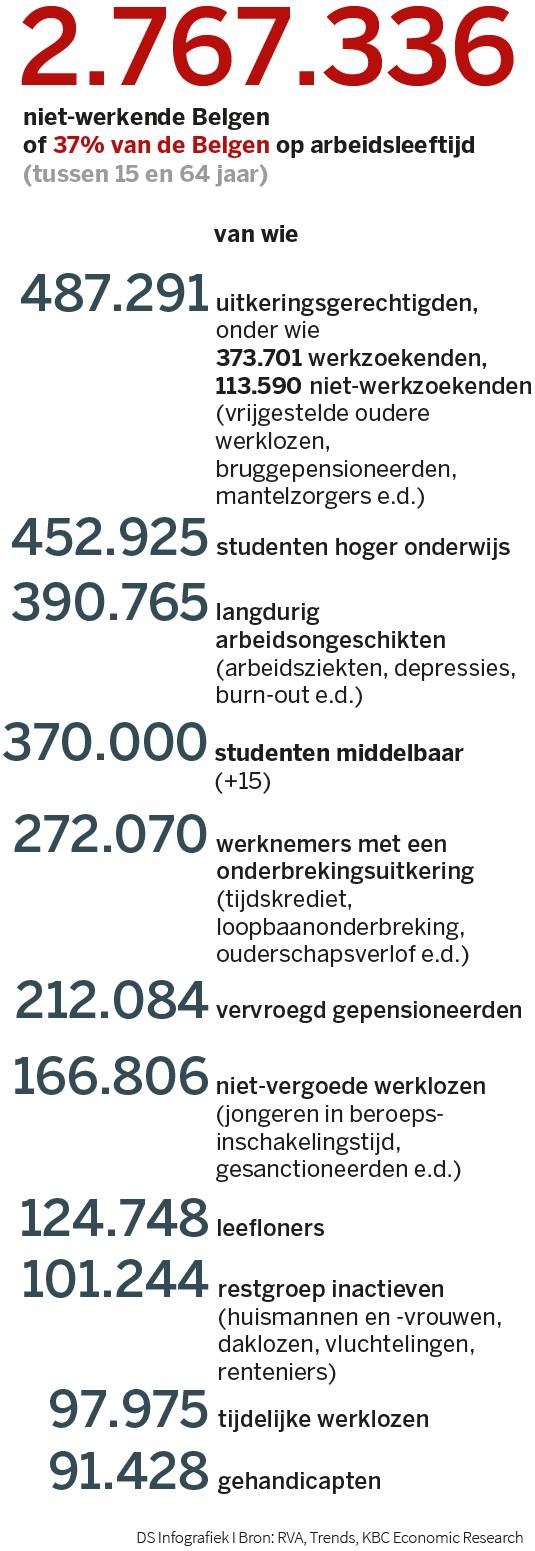 2.767.336

niet-werkende Belgen of 37% van de Belgen op arbeidsleeftijd (tussen 15 en 64 jaar)

van wie

487.291 uitkeringsgerechtigden, onder wie 373.701 werkzoekenden, 113.590 niet-werkzoekenden (vrijgestelde oudere werklozen, bruggepensioneerden, mantelzorgers e.d.)

452.925 studenten hoger onderwijs

390.765 langdurig arbeidsongeschikten (arbeidsziekten, depressies, burn-out e.d.)

370.000 studenten middelbaar (+15)

272.070 werknemers met een onderbrekingsuitkering (tijdskrediet, loopbaanonderbreking, ouderschapsverlof e.d.)

212.084 vervroegd gepensioneerden

166.806 niet-vergoede werklozen (jongeren in beroepsinschakelingstijd, gesanctioneerden e.d.)

124.748 leefloners

101.244 restgroep inactieven (huismannen en -vrouwen, daklozen, vluchtelingen, renteniers)

97.975 tijdelijke werklozen

91.428 gehandicapten

DS Infografiek I Bron: RVA, Trends, KBC Economic Research